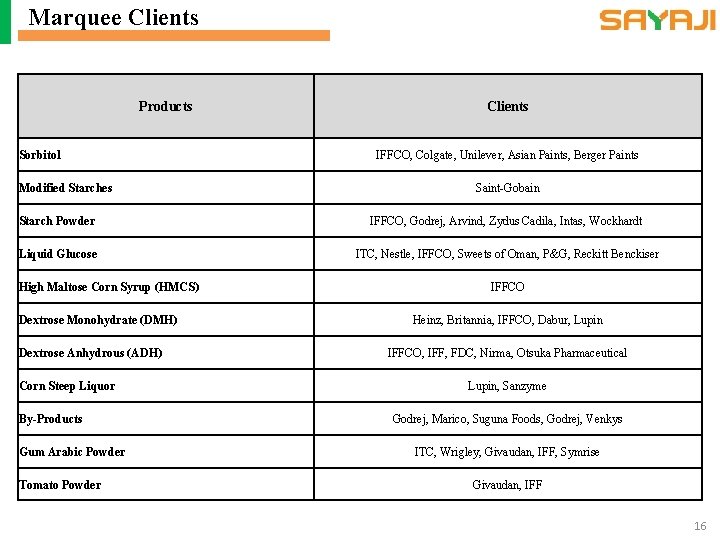 Marquee Clients

SAYAJI

| Products | Clients |
|---|---|
| Sorbitol | IFFCO, Colgate, Unilever, Asian Paints, Berger Paints |
| Modified Starches | Saint-Gobain |
| Starch Powder | IFFCO, Godrej, Arvind, Zydus Cadila, Intas, Wockhardt |
| Liquid Glucose | ITC, Nestle, IFFCO, Sweets of Oman, P&G, Reckitt Benckiser |
| High Maltose Corn Syrup (HMCS) | IFFCO |
| Dextrose Monohydrate (DMH) | Heinz, Britannia, IFFCO, Dabur, Lupin |
| Dextrose Anhydrous (ADH) | IFFCO, IFF, FDC, Nirma, Otsuka Pharmaceutical |
| Corn Steep Liquor | Lupin, Sanzyme |
| By-Products | Godrej, Marico, Suguna Foods, Godrej, Venkys |
| Gum Arabic Powder | ITC, Wrigley, Givaudan, IFF, Symrise |
| Tomato Powder | Givaudan, IFF |

16